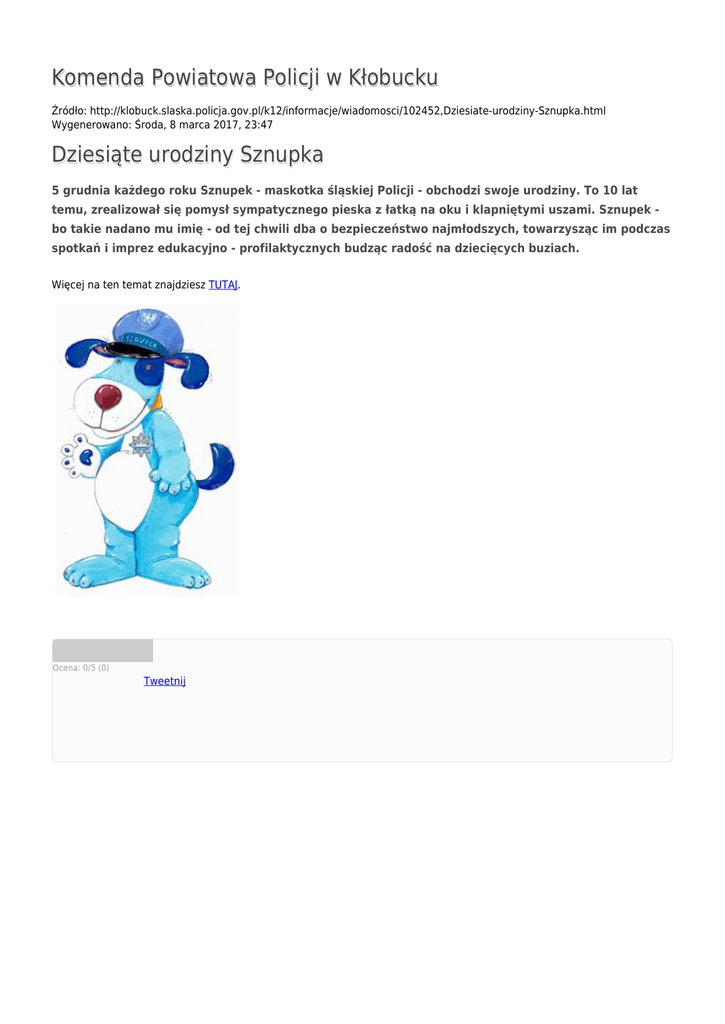 Komenda Powiatowa Policji w Kłobucku

Źródło: http://klobuck.slaska.policja.gov.pl/k12/informacje/wiadomosci/102452,Dziesiate-urodziny-Sznupka.html
Wygenerowano: Środa, 8 marca 2017, 23:47

Dziesiąte urodziny Sznupka

5 grudnia każdego roku Sznupek - maskotka śląskiej Policji - obchodzi swoje urodziny. To 10 lat temu, zrealizował się pomysł sympatycznego pieska z łatką na oku i klapniętymi uszami. Sznupek - bo takie nadano mu imię - od tej chwili dba o bezpieczeństwo najmłodszych, towarzysząc im podczas spotkań i imprez edukacyjno - profilaktycznych budząc radość na dziecięcych buziach.

Więcej na ten temat znajdziesz TUTAJ.

SZNUPEK

Ocena: 0/5 (0)
Tweetnij